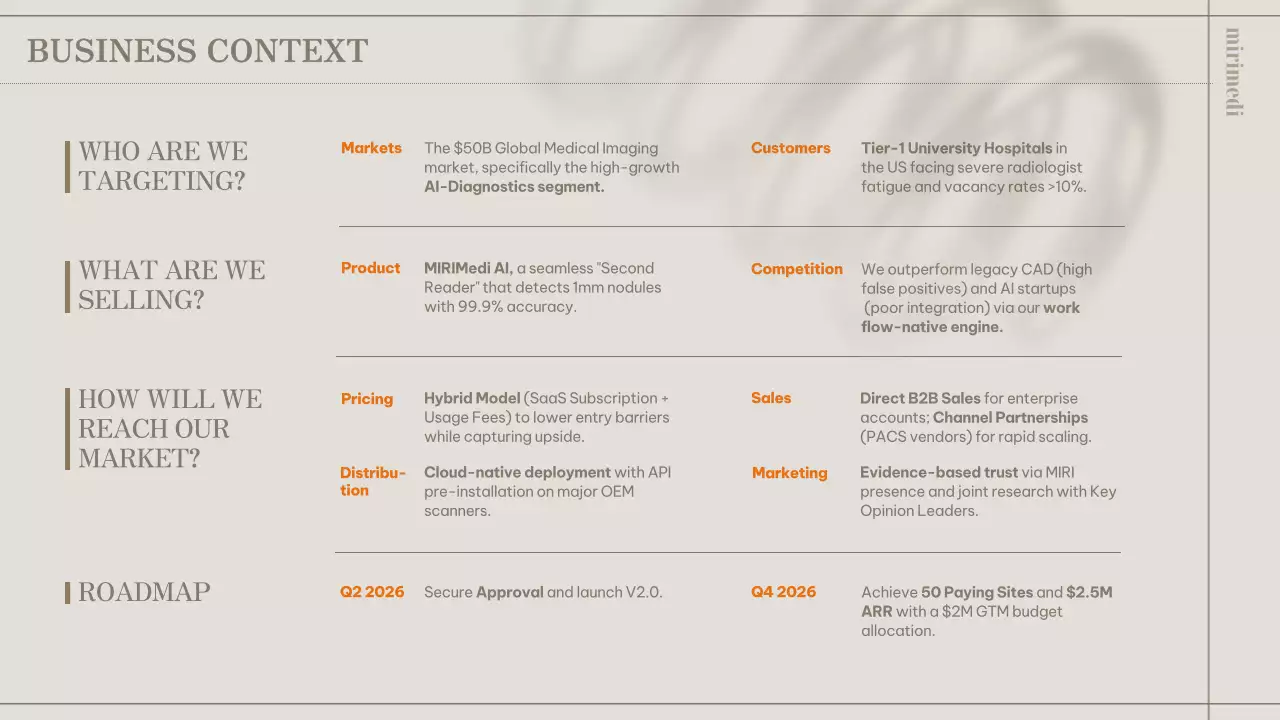 BUSINESS CONTEXT

mirimedi

WHO ARE WE TARGETING?

Markets The $50B Global Medical Imaging market, specifically the high-growth AI-Diagnostics segment.

Customers Tier-1 University Hospitals in the US facing severe radiologist fatigue and vacancy rates >10%.

WHAT ARE WE SELLING?

Product MIRIMedi AI, a seamless "Second Reader" that detects 1mm nodules with 99.9% accuracy.

Competition We outperform legacy CAD (high false positives) and AI startups (poor integration) via our work flow-native engine.

HOW WILL WE REACH OUR MARKET?

Pricing Hybrid Model (SaaS Subscription + Usage Fees) to lower entry barriers while capturing upside.

Sales Direct B2B Sales for enterprise accounts; Channel Partnerships (PACS vendors) for rapid scaling.

Distribution Cloud-native deployment with API pre-installation on major OEM scanners.

Marketing Evidence-based trust via MIRI presence and joint research with Key Opinion Leaders.

ROADMAP

Q2 2026 Secure Approval and launch V2.0.

Q4 2026 Achieve 50 Paying Sites and $2.5M ARR with a $2M GTM budget allocation.